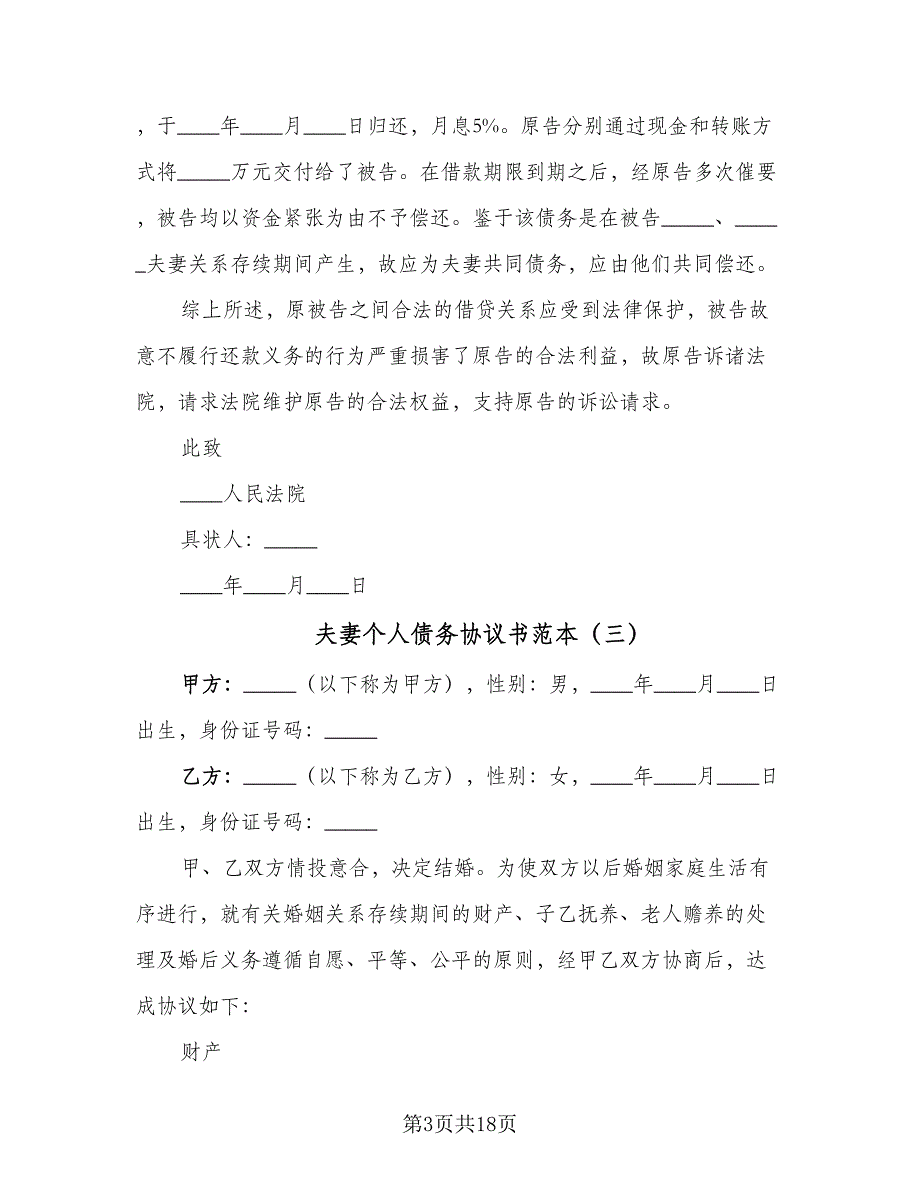 ，于____年____月____日归还，月息5%。原告分别通过现金和转账方式将_____万元交付给了被告。在借款期限到期之后，经原告多次催要，被告均以资金紧张为由不予偿还。鉴于该债务是在被告_____、_____夫妻关系存续期间产生，故应为夫妻共同债务，应由他们共同偿还。

综上所述，原被告之间合法的借贷关系应受到法律保护，被告故意不履行还款义务的行为严重损害了原告的合法利益，故原告诉诸法院，请求法院维护原告的合法权益，支持原告的诉讼请求。

此致

____人民法院

具状人：_____

____年____月____日

夫妻个人债务协议书范本（三）

甲方：_____（以下称为甲方），性别：男，____年____月____日出生，身份证号码：_____

乙方：_____（以下称为乙方），性别：女，____年____月____日出生，身份证号码：_____

甲、乙双方情投意合，决定结婚。为使双方以后婚姻家庭生活有序进行，就有关婚姻关系存续期间的财产、子乙抚养、老人赡养的处理及婚后义务遵循自愿、平等、公平的原则，经甲乙双方协商后，达成协议如下：

财产

第3页共18页